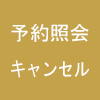 予約照会

キャンセル